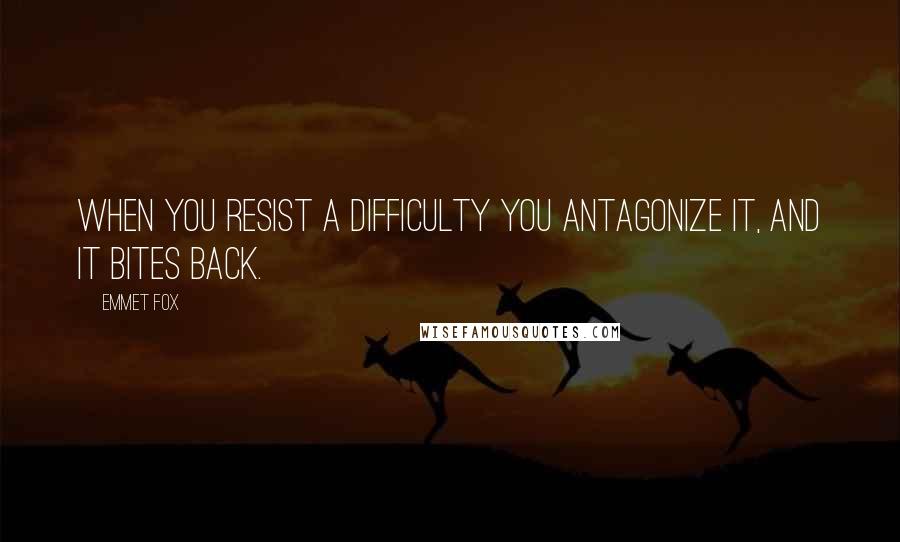 WHEN YOU RESIST A DIFFICULTY YOU ANTAGONIZE IT, AND IT BITES BACK.

EMMET FOX

WISEFAMOUSQUOTES.COM